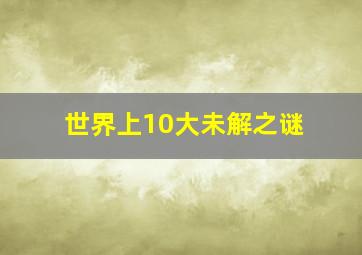 世界上10大未解之谜